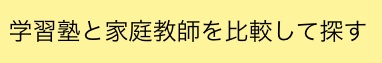 学習塾と家庭教師を比較して探す